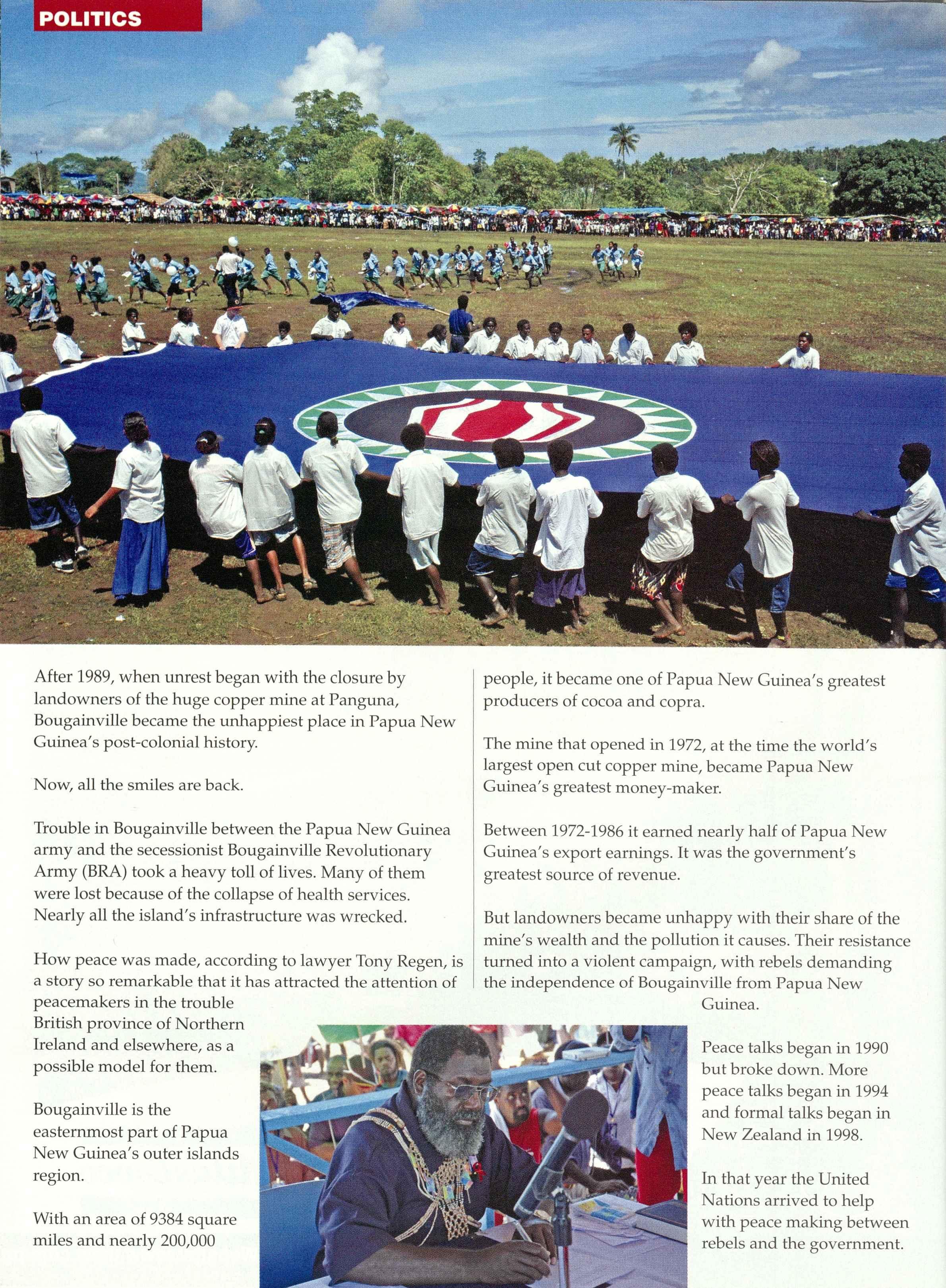 POLITICS

After 1989, when unrest began with the closure by landowners of the huge copper mine at Panguna, Bougainville became the unhappiest place in Papua New Guinea's post-colonial history.

Now, all the smiles are back.

Trouble in Bougainville between the Papua New Guinea army and the secessionist Bougainville Revolutionary Army (BRA) took a heavy toll of lives. Many of them were lost because of the collapse of health services. Nearly all the island's infrastructure was wrecked.

How peace was made, according to lawyer Tony Regen, is a story so remarkable that it has attracted the attention of peacemakers in the trouble British province of Northern Ireland and elsewhere, as a possible model for them.

Bougainville is the easternmost part of Papua New Guinea's outer islands region.

With an area of 9384 square miles and nearly 200,000 people, it became one of Papua New Guinea's greatest producers of cocoa and copra.

The mine that opened in 1972, at the time the world's largest open cut copper mine, became Papua New Guinea's greatest money-maker.

Between 1972-1986 it earned nearly half of Papua New Guinea's export earnings. It was the government's greatest source of revenue.

But landowners became unhappy with their share of the mine's wealth and the pollution it causes. Their resistance turned into a violent campaign, with rebels demanding the independence of Bougainville from Papua New Guinea.

Peace talks began in 1990 but broke down. More peace talks began in 1994 and formal talks began in New Zealand in 1998.

In that year the United Nations arrived to help with peace making between rebels and the government.